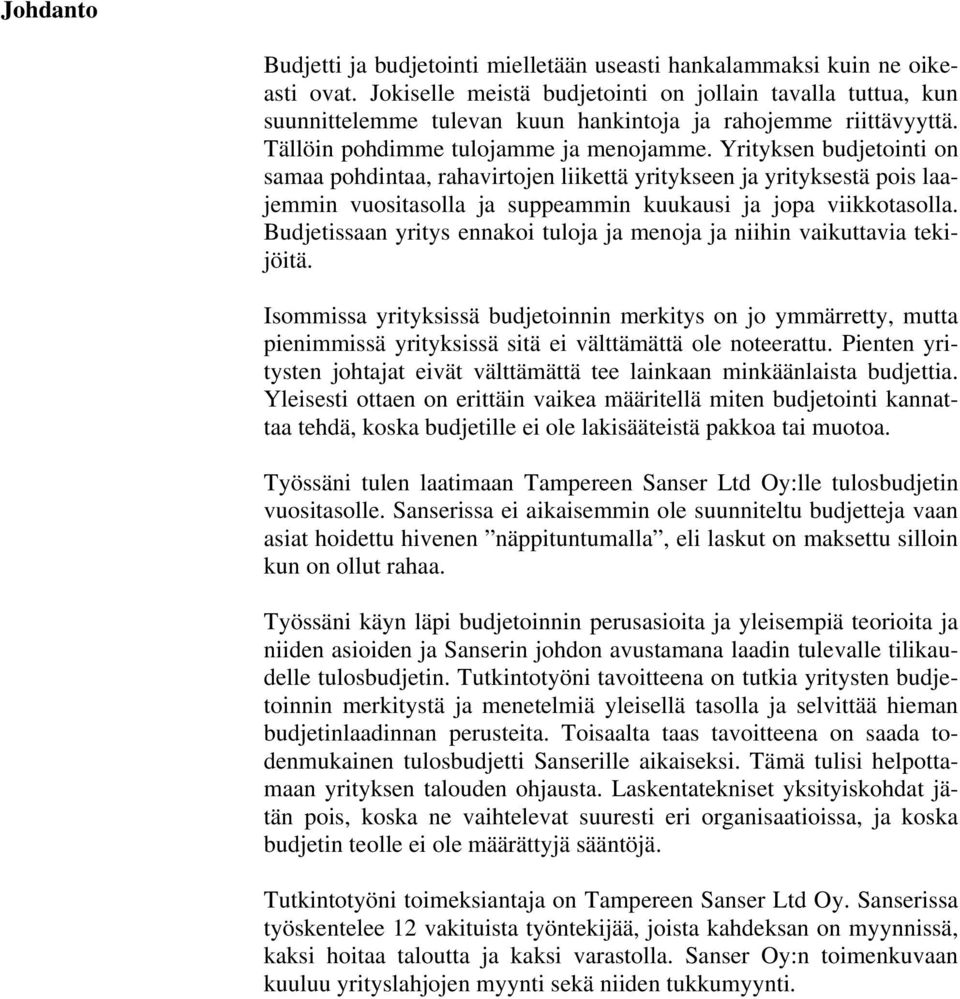 Johdanto

Budjetti ja budjetointi mielletään useasti hankalammaksi kuin ne oikeasti ovat. Jokiselle meistä budjetointi on jollain tavalla tuttua, kun suunnittelemme tulevan kuun hankintoja ja rahojemme riittävyyttä. Tällöin pohdimme tulojamme ja menojamme. Yrityksen budjetointi on samaa pohdintaa, rahavirtojen liikettä yritykseen ja yrityksestä pois laajemmin vuositasolla ja suppeammin kuukausi ja jopa viikkotasolla. Budjetissaan yritys ennakoi tuloja ja menoja ja niihin vaikuttavia tekijöitä.

Isommissa yrityksissä budjetoinnin merkitys on jo ymmärretty, mutta pienimmissä yrityksissä sitä ei välttämättä ole noteerattu. Pienten yritysten johtajat eivät välttämättä tee lainkaan minkäänlaista budjettia. Yleisesti ottaen on erittäin vaikea määritellä miten budjetointi kannattaa tehdä, koska budjetille ei ole lakisääteistä pakkoa tai muotoa.

Työssäni tulen laatimaan Tampereen Sanser Ltd Oy:lle tulosbudjetin vuositasolle. Sanserissa ei aikaisemmin ole suunniteltu budjetteja vaan asiat hoidettu hivenen ”näppituntumalla”, eli laskut on maksettu silloin kun on ollut rahaa.

Työssäni käyn läpi budjetoinnin perusasioita ja yleisempiä teorioita ja niiden asioiden ja Sanserin johdon avustamana laadin tulevalle tilikaudelle tulosbudjetin. Tutkintotyöni tavoitteena on tutkia yritysten budjetoinnin merkitystä ja menetelmiä yleisellä tasolla ja selvittää hieman budjetinlaadinnan perusteita. Toisaalta taas tavoitteena on saada todenmukainen tulosbudjetti Sanserille aikaiseksi. Tämä tulisi helpottamaan yrityksen talouden ohjausta. Laskentatekniset yksityiskohdat jätän pois, koska ne vaihtelevat suuresti eri organisaatioissa, ja koska budjetin teolle ei ole määrättyjä sääntöjä.

Tutkintotyöni toimeksiantaja on Tampereen Sanser Ltd Oy. Sanserissa työskentelee 12 vakituista työntekijää, joista kahdeksan on myynnissä, kaksi hoitaa taloutta ja kaksi varastolla. Sanser Oy:n toimenkuvaan kuuluu yrityslahjojen myynti sekä niiden tukkumyynti.